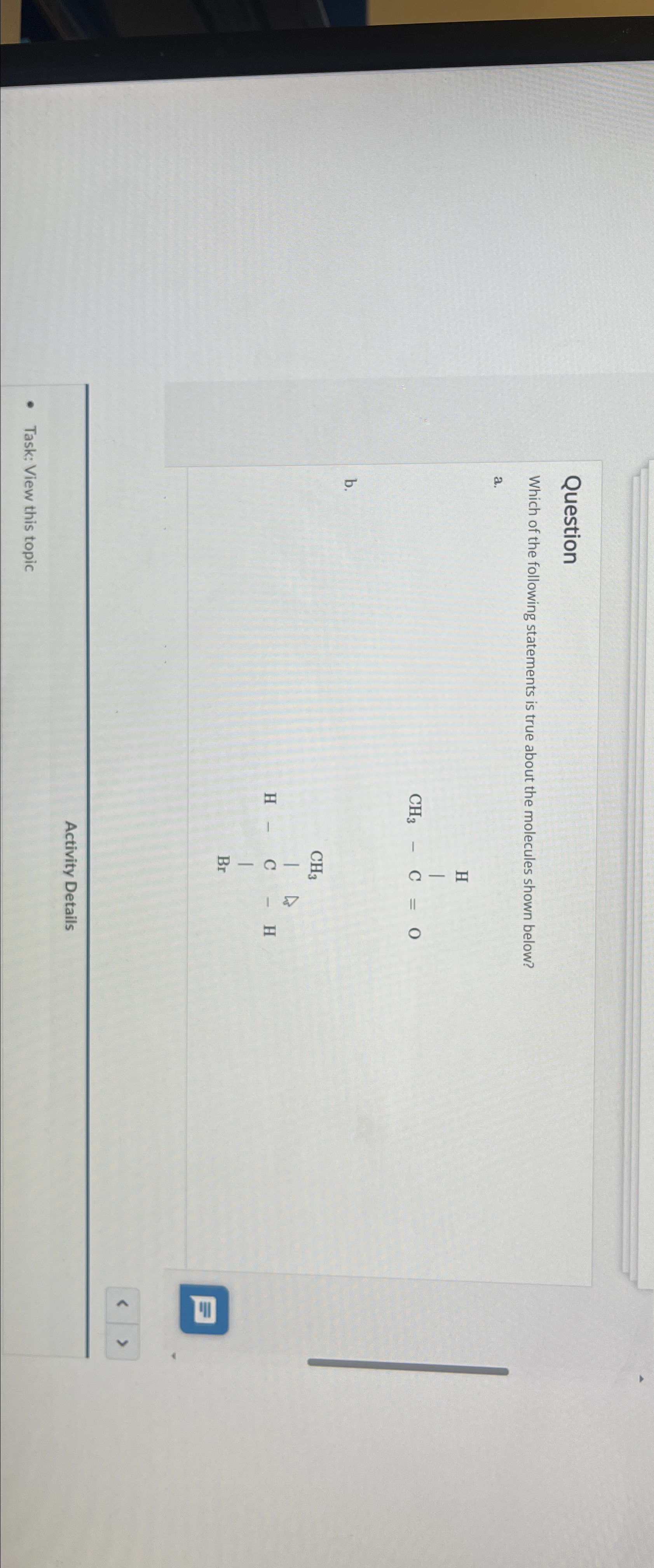 Question

Which of the following statements is true about the molecules shown below?

a.

H
|
$CH_3$ - C = O

b.

$CH_3$
|
H - C - H
|
Br

Activity Details

• Task: View this topic